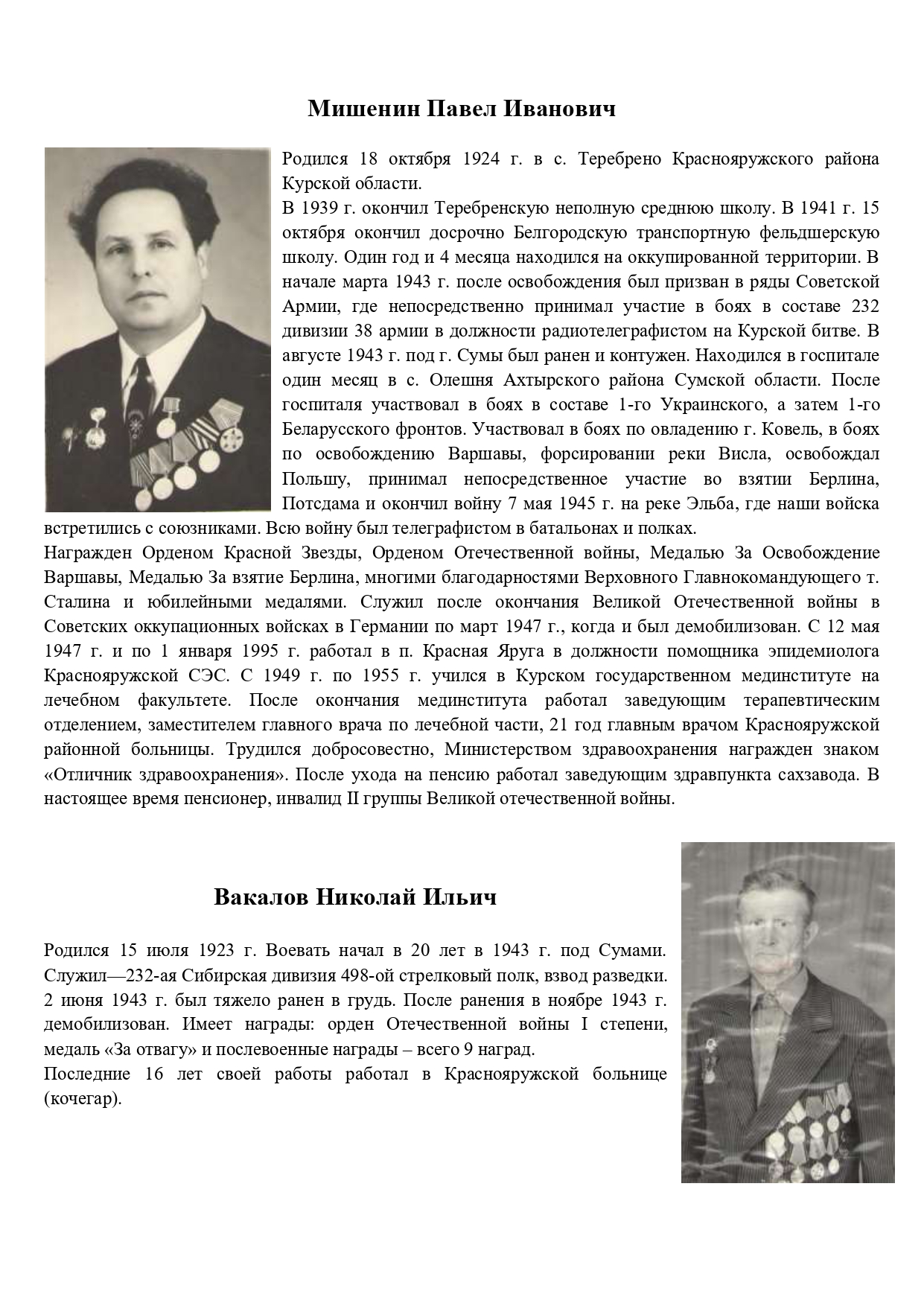 Мишенин Павел Иванович

Родился 18 октября 1924 г. в с. Теребрено Краснояружского района Курской области.
В 1939 г. окончил Теребренскую неполную среднюю школу. В 1941 г. 15 октября окончил досрочно Белгородскую транспортную фельдшерскую школу. Один год и 4 месяца находился на оккупированной территории. В начале марта 1943 г. после освобождения был призван в ряды Советской Армии, где непосредственно принимал участие в боях в составе 232 дивизии 38 армии в должности радиотелеграфистом на Курской битве. В августе 1943 г. под г. Сумы был ранен и контужен. Находился в госпитале один месяц в с. Олешня Ахтырского района Сумской области. После госпиталя участвовал в боях в составе 1-го Украинского, а затем 1-го Беларусского фронтов. Участвовал в боях по овладению г. Ковель, в боях по освобождению Варшавы, форсировании реки Висла, освобождал Польшу, принимал непосредственное участие во взятии Берлина, Потсдама и окончил войну 7 мая 1945 г. на реке Эльба, где наши войска встретились с союзниками. Всю войну был телеграфистом в батальонах и полках.
Награжден Орденом Красной Звезды, Орденом Отечественной войны, Медалью За Освобождение Варшавы, Медалью За взятие Берлина, многими благодарностями Верховного Главнокомандующего т. Сталина и юбилейными медалями. Служил после окончания Великой Отечественной войны в Советских оккупационных войсках в Германии по март 1947 г., когда и был демобилизован. С 12 мая 1947 г. и по 1 января 1995 г. работал в п. Красная Яруга в должности помощника эпидемиолога Краснояружской СЭС. С 1949 г. по 1955 г. учился в Курском государственном мединституте на лечебном факультете. После окончания мединститута работал заведующим терапевтическим отделением, заместителем главного врача по лечебной части, 21 год главным врачом Краснояружской районной больницы. Трудился добросовестно, Министерством здравоохранения награжден знаком «Отличник здравоохранения». После ухода на пенсию работал заведующим здравпункта сахзавода. В настоящее время пенсионер, инвалид II группы Великой отечественной войны.

Вакалов Николай Ильич

Родился 15 июля 1923 г. Воевать начал в 20 лет в 1943 г. под Сумами. Служил—232-ая Сибирская дивизия 498-ой стрелковый полк, взвод разведки. 2 июня 1943 г. был тяжело ранен в грудь. После ранения в ноябре 1943 г. демобилизован. Имеет награды: орден Отечественной войны I степени, медаль «За отвагу» и послевоенные награды – всего 9 наград.
Последние 16 лет своей работы работал в Краснояружской больнице (кочегар).